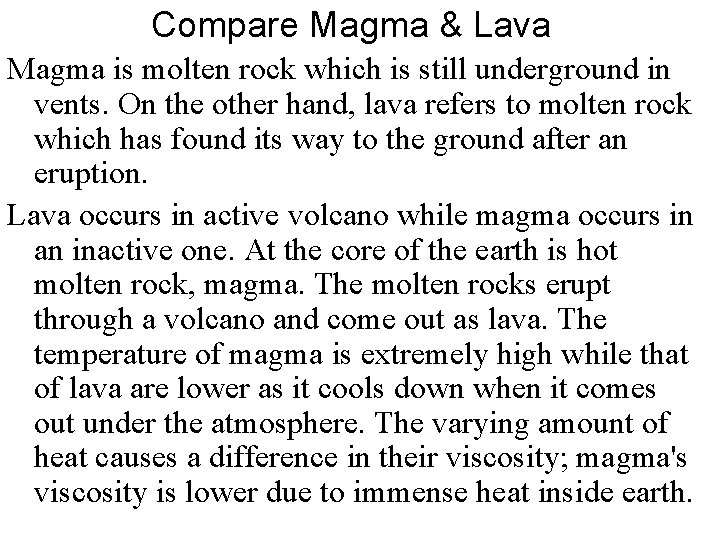 Compare Magma & Lava

Magma is molten rock which is still underground in vents. On the other hand, lava refers to molten rock which has found its way to the ground after an eruption.

Lava occurs in active volcano while magma occurs in an inactive one. At the core of the earth is hot molten rock, magma. The molten rocks erupt through a volcano and come out as lava. The temperature of magma is extremely high while that of lava are lower as it cools down when it comes out under the atmosphere. The varying amount of heat causes a difference in their viscosity; magma's viscosity is lower due to immense heat inside earth.